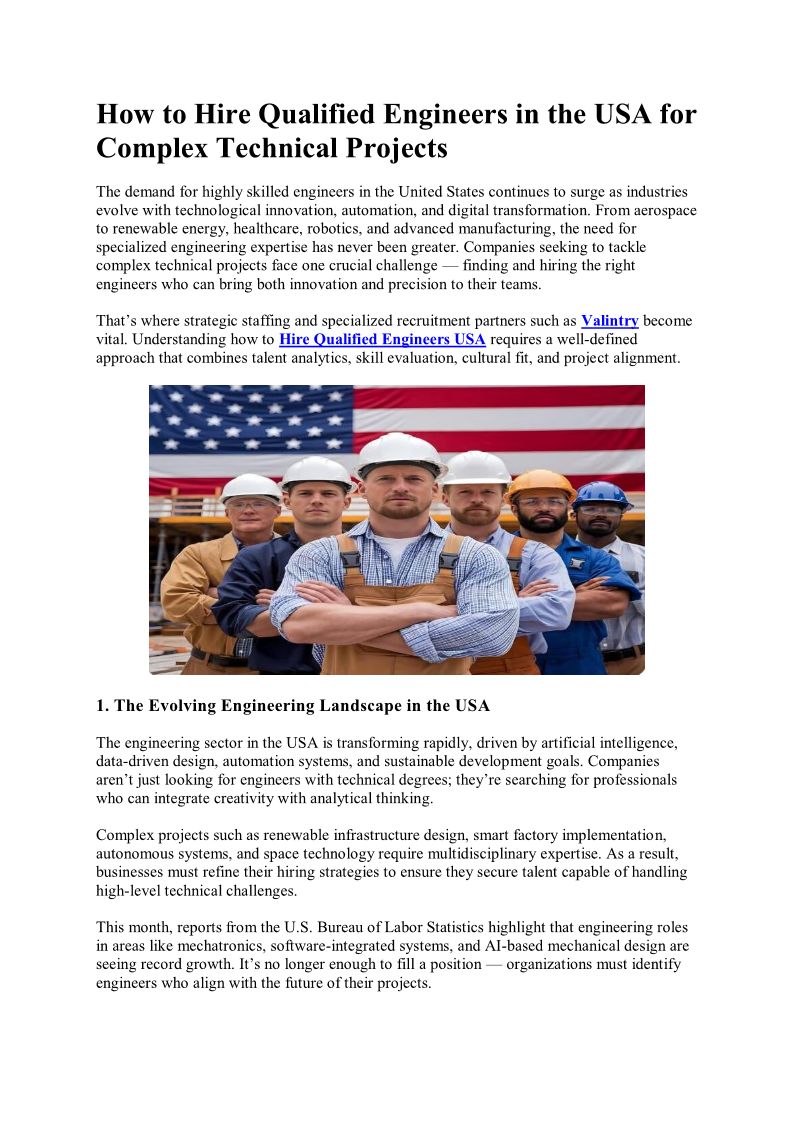 How to Hire Qualified Engineers in the USA for Complex Technical Projects

The demand for highly skilled engineers in the United States continues to surge as industries evolve with technological innovation, automation, and digital transformation. From aerospace to renewable energy, healthcare, robotics, and advanced manufacturing, the need for specialized engineering expertise has never been greater. Companies seeking to tackle complex technical projects face one crucial challenge — finding and hiring the right engineers who can bring both innovation and precision to their teams.

That's where strategic staffing and specialized recruitment partners such as Valintry become vital. Understanding how to Hire Qualified Engineers USA requires a well-defined approach that combines talent analytics, skill evaluation, cultural fit, and project alignment.

1. The Evolving Engineering Landscape in the USA

The engineering sector in the USA is transforming rapidly, driven by artificial intelligence, data-driven design, automation systems, and sustainable development goals. Companies aren't just looking for engineers with technical degrees; they're searching for professionals who can integrate creativity with analytical thinking.

Complex projects such as renewable infrastructure design, smart factory implementation, autonomous systems, and space technology require multidisciplinary expertise. As a result, businesses must refine their hiring strategies to ensure they secure talent capable of handling high-level technical challenges.

This month, reports from the U.S. Bureau of Labor Statistics highlight that engineering roles in areas like mechatronics, software-integrated systems, and AI-based mechanical design are seeing record growth. It's no longer enough to fill a position — organizations must identify engineers who align with the future of their projects.